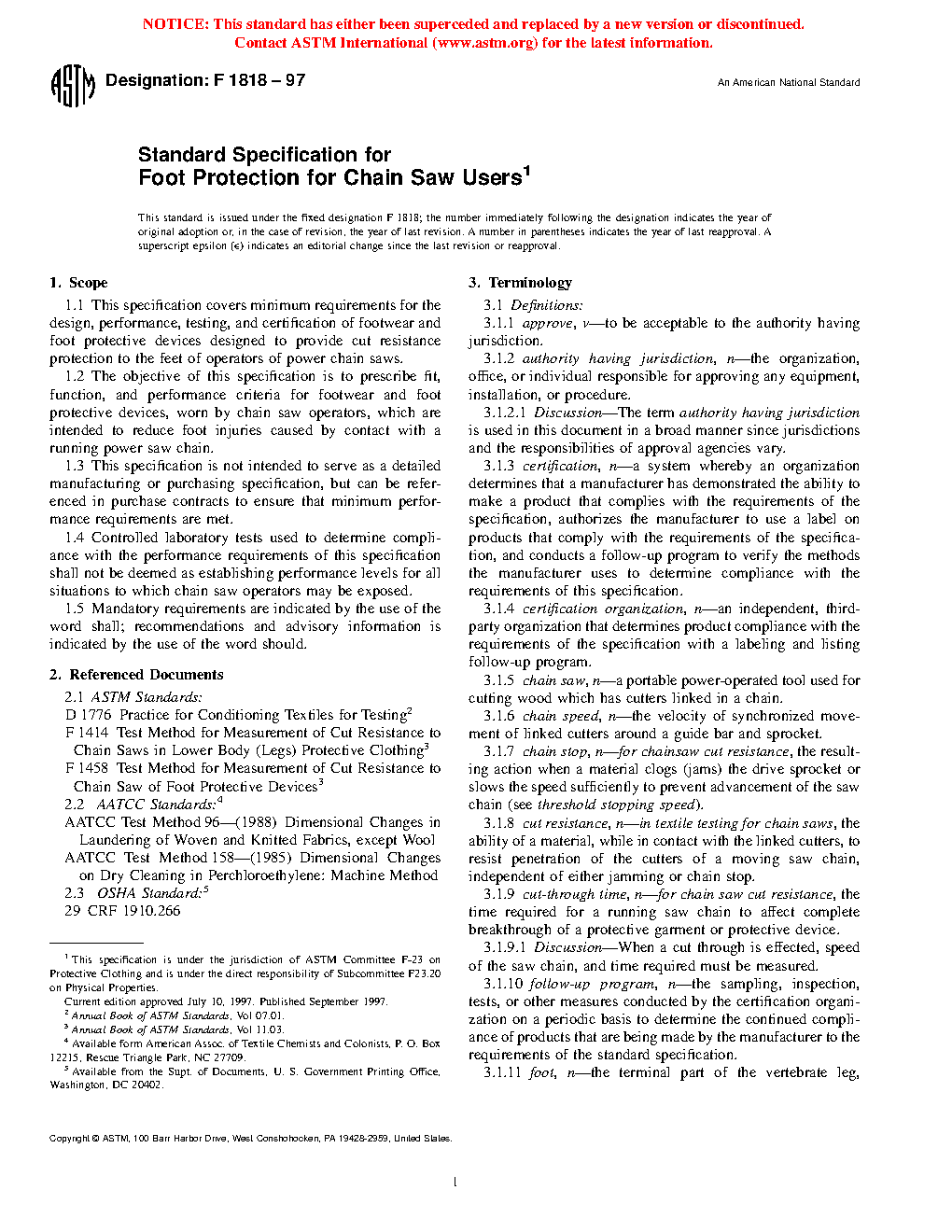 NOTICE: This standard has either been superceded and replaced by a new version or discontinued. Contact ASTM International (www.astm.org) for the latest information.

ASTM Designation: F 1818 – 97

An American National Standard

Standard Specification for
Foot Protection for Chain Saw Users$^1$

This standard is issued under the fixed designation F 1818; the number immediately following the designation indicates the year of original adoption or, in the case of revision, the year of last revision. A number in parentheses indicates the year of last reapproval. A superscript epsilon (ε) indicates an editorial change since the last revision or reapproval.

1. Scope

1.1 This specification covers minimum requirements for the design, performance, testing, and certification of footwear and foot protective devices designed to provide cut resistance protection to the feet of operators of power chain saws.

1.2 The objective of this specification is to prescribe fit, function, and performance criteria for footwear and foot protective devices, worn by chain saw operators, which are intended to reduce foot injuries caused by contact with a running power saw chain.

1.3 This specification is not intended to serve as a detailed manufacturing or purchasing specification, but can be referenced in purchase contracts to ensure that minimum performance requirements are met.

1.4 Controlled laboratory tests used to determine compliance with the performance requirements of this specification shall not be deemed as establishing performance levels for all situations to which chain saw operators may be exposed.

1.5 Mandatory requirements are indicated by the use of the word shall; recommendations and advisory information is indicated by the use of the word should.

2. Referenced Documents

2.1 ASTM Standards:
D 1776 Practice for Conditioning Textiles for Testing$^2$
F 1414 Test Method for Measurement of Cut Resistance to Chain Saws in Lower Body (Legs) Protective Clothing$^3$
F 1458 Test Method for Measurement of Cut Resistance to Chain Saw of Foot Protective Devices$^3$
2.2 AATCC Standards:$^4$
AATCC Test Method 96—(1988) Dimensional Changes in Laundering of Woven and Knitted Fabrics, except Wool
AATCC Test Method 158—(1985) Dimensional Changes on Dry Cleaning in Perchloroethylene: Machine Method
2.3 OSHA Standard:$^5$
29 CRF 1910.266

$^1$ This specification is under the jurisdiction of ASTM Committee F-23 on Protective Clothing and is under the direct responsibility of Subcommittee F23.20 on Physical Properties.
Current edition approved July 10, 1997. Published September 1997.
$^2$ Annual Book of ASTM Standards, Vol 07.01.
$^3$ Annual Book of ASTM Standards, Vol 11.03.
$^4$ Available form American Assoc. of Textile Chemists and Colonists, P. O. Box 12215, Rescue Triangle Park, NC 27709.
$^5$ Available from the Supt. of Documents, U. S. Government Printing Office, Washington, DC 20402.

3. Terminology

3.1 Definitions:

3.1.1 approve, v—to be acceptable to the authority having jurisdiction.

3.1.2 authority having jurisdiction, n—the organization, office, or individual responsible for approving any equipment, installation, or procedure.

3.1.2.1 Discussion—The term authority having jurisdiction is used in this document in a broad manner since jurisdictions and the responsibilities of approval agencies vary.

3.1.3 certification, n—a system whereby an organization determines that a manufacturer has demonstrated the ability to make a product that complies with the requirements of the specification, authorizes the manufacturer to use a label on products that comply with the requirements of the specification, and conducts a follow-up program to verify the methods the manufacturer uses to determine compliance with the requirements of this specification.

3.1.4 certification organization, n—an independent, third-party organization that determines product compliance with the requirements of the specification with a labeling and listing follow-up program.

3.1.5 chain saw, n—a portable power-operated tool used for cutting wood which has cutters linked in a chain.

3.1.6 chain speed, n—the velocity of synchronized movement of linked cutters around a guide bar and sprocket.

3.1.7 chain stop, n—for chainsaw cut resistance, the resulting action when a material clogs (jams) the drive sprocket or slows the speed sufficiently to prevent advancement of the saw chain (see threshold stopping speed).

3.1.8 cut resistance, n—in textile testing for chain saws, the ability of a material, while in contact with the linked cutters, to resist penetration of the cutters of a moving saw chain, independent of either jamming or chain stop.

3.1.9 cut-through time, n—for chain saw cut resistance, the time required for a running saw chain to affect complete breakthrough of a protective garment or protective device.

3.1.9.1 Discussion—When a cut through is effected, speed of the saw chain, and time required must be measured.

3.1.10 follow-up program, n—the sampling, inspection, tests, or other measures conducted by the certification organization on a periodic basis to determine the continued compliance of products that are being made by the manufacturer to the requirements of the standard specification.

3.1.11 foot, n—the terminal part of the vertebrate leg,

Copyright © ASTM, 100 Barr Harbor Drive, West Conshohocken, PA 19428-2959, United States.

1